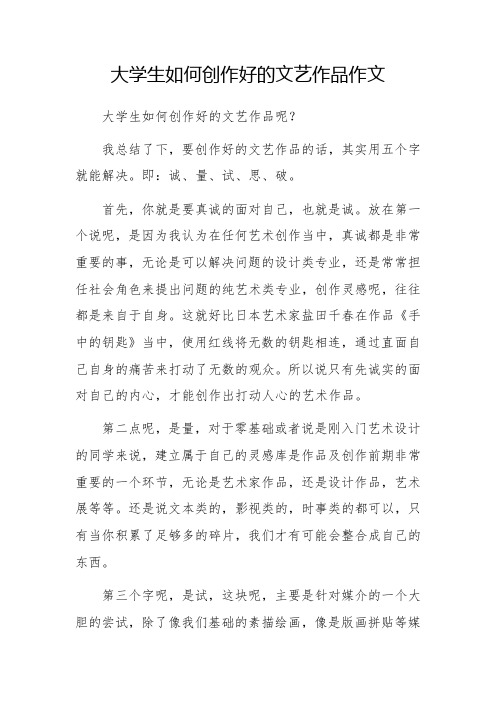 大学生如何创作好的文艺作品作文

大学生如何创作好的文艺作品呢？

我总结了下，要创作好的文艺作品的话，其实用五个字就能解决。即：诚、量、试、思、破。

首先，你就是要真诚的面对自己，也就是诚。放在第一个说呢，是因为我认为在任何艺术创作当中，真诚都是非常重要的事，无论是可以解决问题的设计类专业，还是常常担任社会角色来提出问题的纯艺术类专业，创作灵感呢，往往都是来自于自身。这就好比日本艺术家盐田千春在作品《手中的钥匙》当中，使用红线将无数的钥匙相连，通过直面自己自身的痛苦来打动了无数的观众。所以说只有先诚实的面对自己的内心，才能创作出打动人心的艺术作品。

第二点呢，是量，对于零基础或者说是刚入门艺术设计的同学来说，建立属于自己的灵感库是作品及创作前期非常重要的一个环节，无论是艺术家作品，还是设计作品，艺术展等等。还是说文本类的，影视类的，时事类的都可以，只有当你积累了足够多的碎片，我们才有可能会整合成自己的东西。

第三个字呢，是试，这块呢，主要是针对媒介的一个大胆的尝试，除了像我们基础的素描绘画，像是版画拼贴等媒